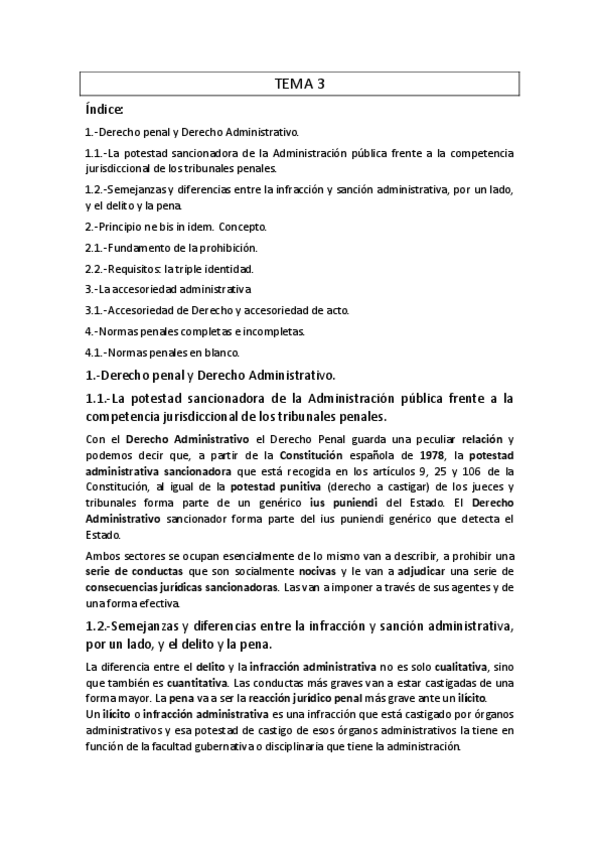 TEMA 3

Índice:

1.-Derecho penal y Derecho Administrativo.

1.1.-La potestad sancionadora de la Administración pública frente a la competencia jurisdiccional de los tribunales penales.

1.2.-Semejanzas y diferencias entre la infracción y sanción administrativa, por un lado, y el delito y la pena.

2.-Principio ne bis in idem. Concepto.

2.1.-Fundamento de la prohibición.

2.2.-Requisitos: la triple identidad.

3.-La accesoriedad administrativa

3.1.-Accesoriedad de Derecho y accesoriedad de acto.

4.-Normas penales completas e incompletas.

4.1.-Normas penales en blanco.

1.-Derecho penal y Derecho Administrativo.

1.1.-La potestad sancionadora de la Administración pública frente a la competencia jurisdiccional de los tribunales penales.

Con el Derecho Administrativo el Derecho Penal guarda una peculiar relación y podemos decir que, a partir de la Constitución española de 1978, la potestad administrativa sancionadora que está recogida en los artículos 9, 25 y 106 de la Constitución, al igual de la potestad punitiva (derecho a castigar) de los jueces y tribunales forma parte de un genérico ius puniendi del Estado. El Derecho Administrativo sancionador forma parte del ius puniendi genérico que detecta el Estado.

Ambos sectores se ocupan esencialmente de lo mismo van a describir, a prohibir una serie de conductas que son socialmente nocivas y le van a adjudicar una serie de consecuencias jurídicas sancionadoras. Las van a imponer a través de sus agentes y de una forma efectiva.

1.2.-Semejanzas y diferencias entre la infracción y sanción administrativa, por un lado, y el delito y la pena.

La diferencia entre el delito y la infracción administrativa no es solo cualitativa, sino que también es cuantitativa. Las conductas más graves van a estar castigadas de una forma mayor. La pena va a ser la reacción jurídico penal más grave ante un ilícito.
Un ilícito o infracción administrativa es una infracción que está castigado por órganos administrativos y esa potestad de castigo de esos órganos administrativos la tiene en función de la facultad gubernativa o disciplinaria que tiene la administración.